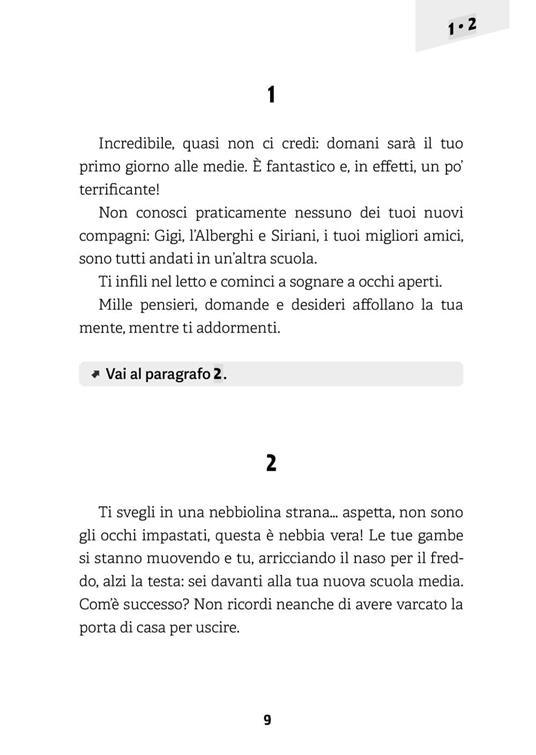 1 • 2

1

Incredibile, quasi non ci credi: domani sarà il tuo primo giorno alle medie. È fantastico e, in effetti, un po' terrificante!

Non conosci praticamente nessuno dei tuoi nuovi compagni: Gigi, l'Alberghi e Siriani, i tuoi migliori amici, sono tutti andati in un'altra scuola.

Ti infili nel letto e cominci a sognare a occhi aperti.

Mille pensieri, domande e desideri affollano la tua mente, mentre ti addormenti.

Vai al paragrafo 2.

2

Ti svegli in una nebbiolina strana... aspetta, non sono gli occhi impastati, questa è nebbia vera! Le tue gambe si stanno muovendo e tu, arricciando il naso per il freddo, alzi la testa: sei davanti alla tua nuova scuola media. Com'è successo? Non ricordi neanche di avere varcato la porta di casa per uscire.

9